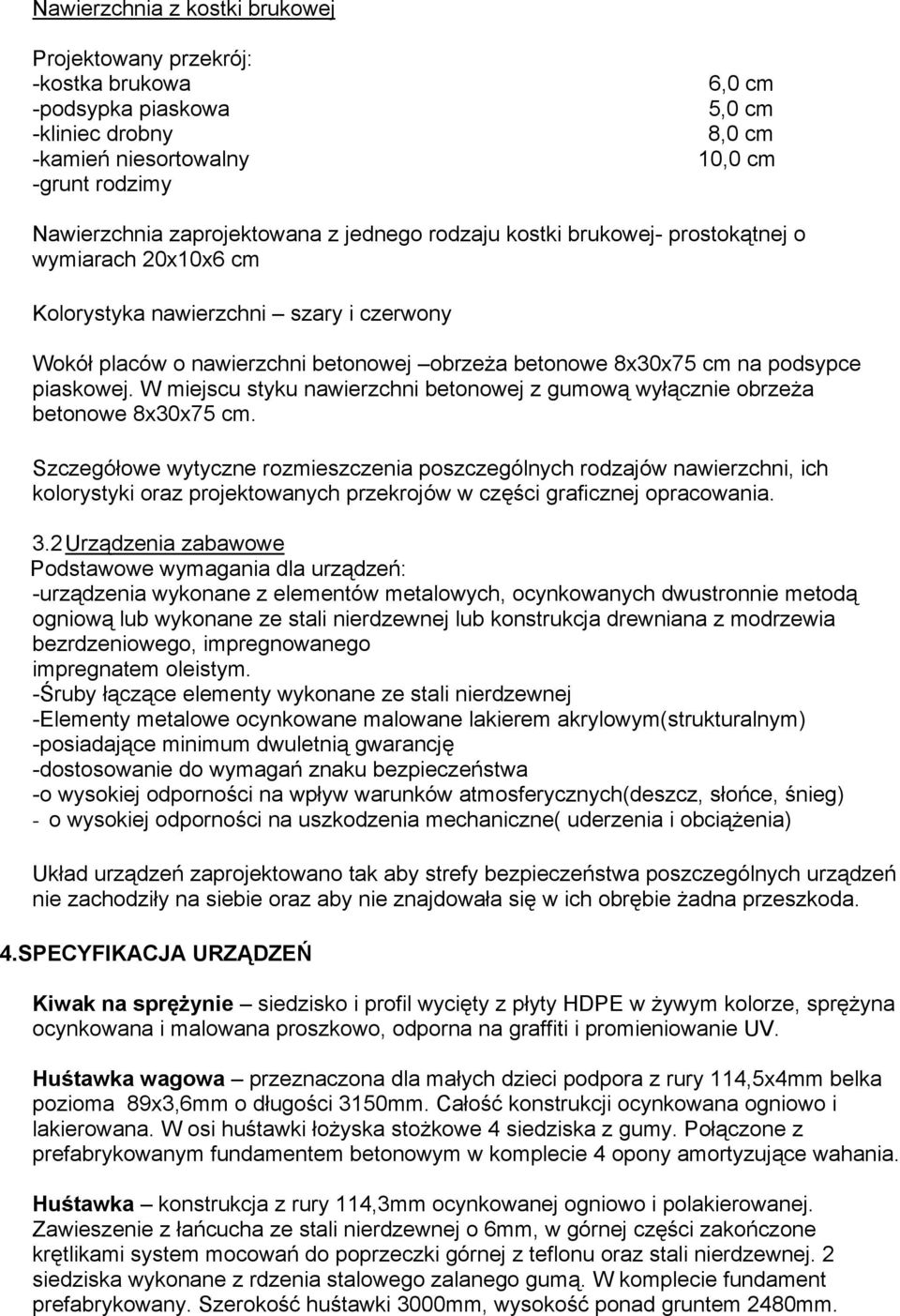 Nawierzchnia z kostki brukowej

Projektowany przekrój:
-kostka brukowa 6,0 cm
-podsypka piaskowa 5,0 cm
-kliniec drobny 8,0 cm
-kamień niesortowalny 10,0 cm
-grunt rodzimy

Nawierzchnia zaprojektowana z jednego rodzaju kostki brukowej- prostokątnej o wymiarach 20x10x6 cm

Kolorystyka nawierzchni – szary i czerwony

Wokół placów o nawierzchni betonowej –obrzeża betonowe 8x30x75 cm na podsypce piaskowej. W miejscu styku nawierzchni betonowej z gumową wyłącznie obrzeża betonowe 8x30x75 cm.

Szczegółowe wytyczne rozmieszczenia poszczególnych rodzajów nawierzchni, ich kolorystyki oraz projektowanych przekrojów w części graficznej opracowania.

3.2 Urządzenia zabawowe
Podstawowe wymagania dla urządzeń:
-urządzenia wykonane z elementów metalowych, ocynkowanych dwustronnie metodą ogniową lub wykonane ze stali nierdzewnej lub konstrukcja drewniana z modrzewia bezrdzeniowego, impregnowanego
impregnatem oleistym.
-Śruby łączące elementy wykonane ze stali nierdzewnej
-Elementy metalowe ocynkowane malowane lakierem akrylowym(strukturalnym)
-posiadające minimum dwuletnią gwarancję
-dostosowanie do wymagań znaku bezpieczeństwa
-o wysokiej odporności na wpływ warunków atmosferycznych(deszcz, słońce, śnieg)
- o wysokiej odporności na uszkodzenia mechaniczne( uderzenia i obciążenia)

Układ urządzeń zaprojektowano tak aby strefy bezpieczeństwa poszczególnych urządzeń nie zachodziły na siebie oraz aby nie znajdowała się w ich obrębie żadna przeszkoda.

4.SPECYFIKACJA URZĄDZEŃ

Kiwak na sprężynie – siedzisko i profil wycięty z płyty HDPE w żywym kolorze, sprężyna ocynkowana i malowana proszkowo, odporna na graffiti i promieniowanie UV.

Huśtawka wagowa – przeznaczona dla małych dzieci podpora z rury 114,5x4mm belka pozioma 89x3,6mm o długości 3150mm. Całość konstrukcji ocynkowana ogniowo i lakierowana. W osi huśtawki łożyska stożkowe 4 siedziska z gumy. Połączone z prefabrykowanym fundamentem betonowym w komplecie 4 opony amortyzujące wahania.

Huśtawka – konstrukcja z rury 114,3mm ocynkowanej ogniowo i polakierowanej. Zawieszenie z łańcucha ze stali nierdzewnej o 6mm, w górnej części zakończone krętlikami system mocowań do poprzeczki górnej z teflonu oraz stali nierdzewnej. 2 siedziska wykonane z rdzenia stalowego zalanego gumą. W komplecie fundament prefabrykowany. Szerokość huśtawki 3000mm, wysokość ponad gruntem 2480mm.